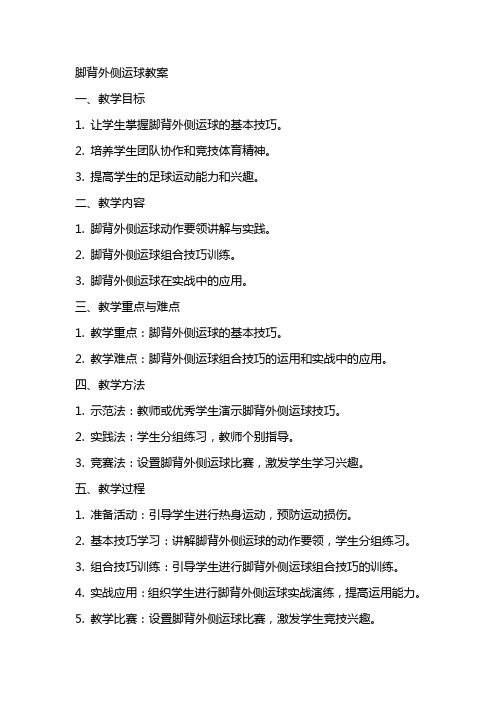 脚背外侧运球教案

一、教学目标

1. 让学生掌握脚背外侧运球的基本技巧。

2. 培养学生团队协作和竞技体育精神。

3. 提高学生的足球运动能力和兴趣。

二、教学内容

1. 脚背外侧运球动作要领讲解与实践。

2. 脚背外侧运球组合技巧训练。

3. 脚背外侧运球在实战中的应用。

三、教学重点与难点

1. 教学重点：脚背外侧运球的基本技巧。

2. 教学难点：脚背外侧运球组合技巧的运用和实战中的应用。

四、教学方法

1. 示范法：教师或优秀学生演示脚背外侧运球技巧。

2. 实践法：学生分组练习，教师个别指导。

3. 竞赛法：设置脚背外侧运球比赛，激发学生学习兴趣。

五、教学过程

1. 准备活动：引导学生进行热身运动，预防运动损伤。

2. 基本技巧学习：讲解脚背外侧运球的动作要领，学生分组练习。

3. 组合技巧训练：引导学生进行脚背外侧运球组合技巧的训练。

4. 实战应用：组织学生进行脚背外侧运球实战演练，提高运用能力。

5. 教学比赛：设置脚背外侧运球比赛，激发学生竞技兴趣。